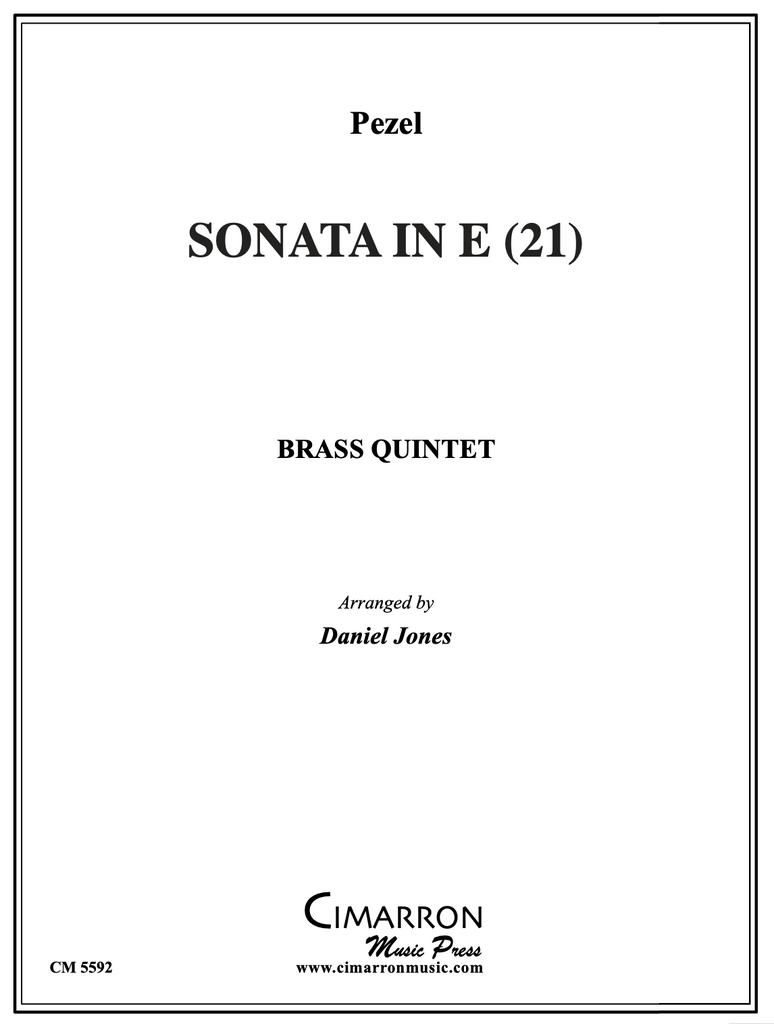 Pezel

SONATA IN E (21)

BRASS QUINTET

Arranged by

Daniel Jones

CIMARRON

Music Press

CM 5592

www.cimarronmusic.com